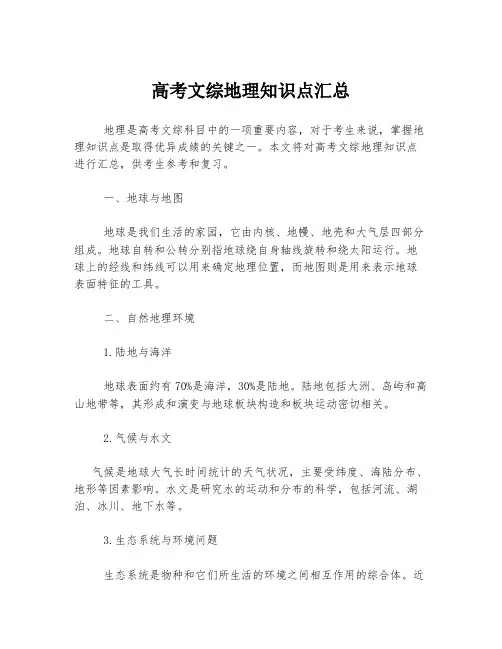 高考文综地理知识点汇总

地理是高考文综科目中的一项重要内容，对于考生来说，掌握地理知识点是取得优异成绩的关键之一。本文将对高考文综地理知识点进行汇总，供考生参考和复习。

一、地球与地图

地球是我们生活的家园，它由内核、地幔、地壳和大气层四部分组成。地球自转和公转分别指地球绕自身轴线旋转和绕太阳运行。地球上的经线和纬线可以用来确定地理位置，而地图则是用来表示地球表面特征的工具。

二、自然地理环境

1.陆地与海洋

地球表面约有70%是海洋，30%是陆地。陆地包括大洲、岛屿和高山地带等，其形成和演变与地球板块构造和板块运动密切相关。

2.气候与水文

气候是地球大气长时间统计的天气状况，主要受纬度、海陆分布、地形等因素影响。水文是研究水的运动和分布的科学，包括河流、湖泊、冰川、地下水等。

3.生态系统与环境问题

生态系统是物种和它们所生活的环境之间相互作用的综合体。近